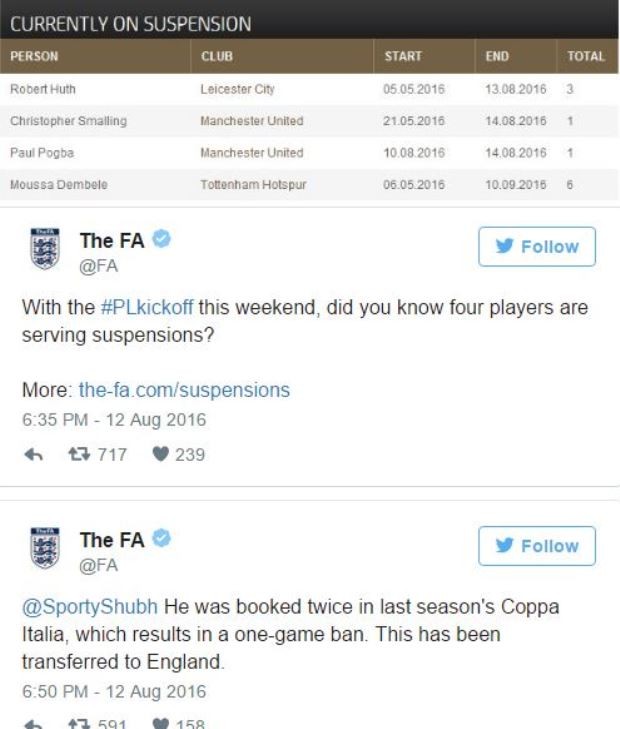 CURRENTLY ON SUSPENSION

| PERSON | CLUB | START | END | TOTAL |
|---|---|---|---|---|
| Robert Huth | Leicester City | 05.05.2016 | 13.08.2016 | 3 |
| Christopher Smalling | Manchester United | 21.05.2016 | 14.08.2016 | 1 |
| Paul Pogba | Manchester United | 10.08.2016 | 14.08.2016 | 1 |
| Moussa Dembele | Tottenham Hotspur | 06.05.2016 | 10.09.2016 | 6 |

The FA
@FA
Follow

With the #PLkickoff this weekend, did you know four players are serving suspensions?

More: the-fa.com/suspensions
6:35 PM - 12 Aug 2016

717 239

The FA
@FA
Follow

@SportyShubh He was booked twice in last season's Coppa Italia, which results in a one-game ban. This has been transferred to England.
6:50 PM - 12 Aug 2016

591 158